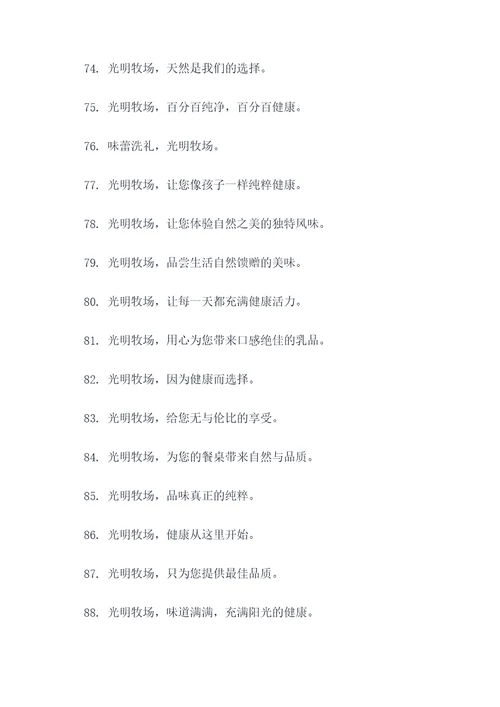 74. 光明牧场，天然是我们的选择。

75. 光明牧场，百分百纯净，百分百健康。

76. 味蕾洗礼，光明牧场。

77. 光明牧场，让您像孩子一样纯粹健康。

78. 光明牧场，让您体验自然之美的独特风味。

79. 光明牧场，品尝生活自然馈赠的美味。

80. 光明牧场，让每一天都充满健康活力。

81. 光明牧场，用心为您带来口感绝佳的乳品。

82. 光明牧场，因为健康而选择。

83. 光明牧场，给您无与伦比的享受。

84. 光明牧场，为您的餐桌带来自然与品质。

85. 光明牧场，品味真正的纯粹。

86. 光明牧场，健康从这里开始。

87. 光明牧场，只为您提供最佳品质。

88. 光明牧场，味道满满，充满阳光的健康。